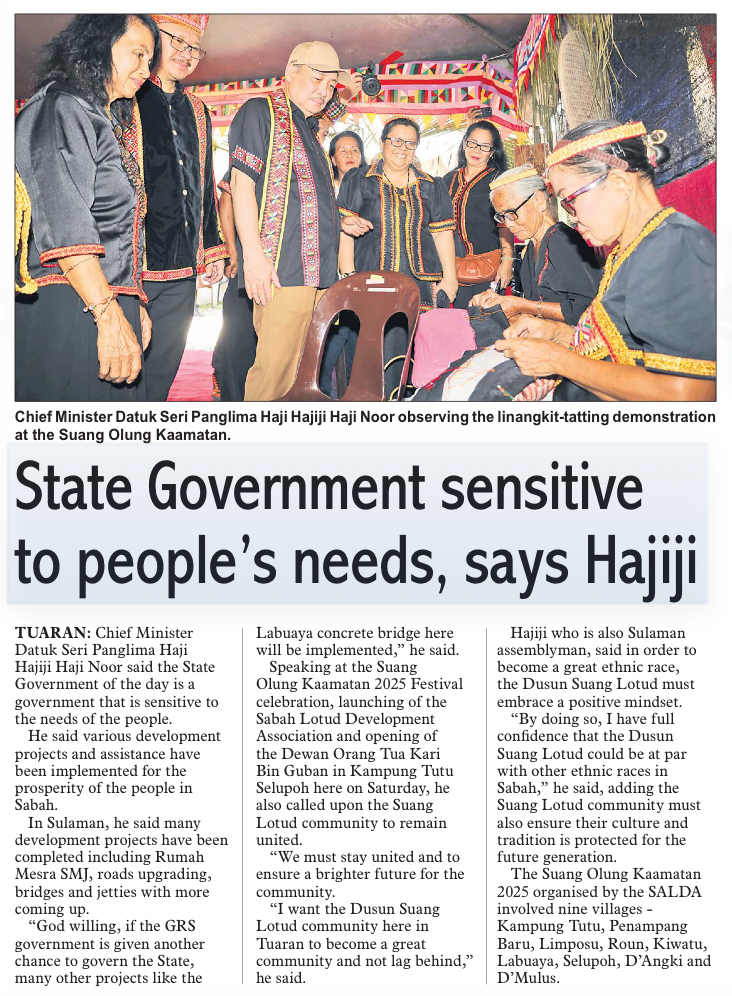 Chief Minister Datuk Seri Panglima Haji Hajiji Haji Noor observing the linangkit-tatting demonstration at the Suang Olung Kaamatan.

State Government sensitive to people's needs, says Hajiji

TUARAN: Chief Minister Datuk Seri Panglima Haji Hajiji Haji Noor said the State Government of the day is a government that is sensitive to the needs of the people.

He said various development projects and assistance have been implemented for the prosperity of the people in Sabah.

In Sulaman, he said many development projects have been completed including Rumah Mesra SMJ, roads upgrading, bridges and jetties with more coming up.

"God willing, if the GRS government is given another chance to govern the State, many other projects like the Labuaya concrete bridge here will be implemented," he said.

Speaking at the Suang Olung Kaamatan 2025 Festival celebration, launching of the Sabah Lotud Development Association and opening of the Dewan Orang Tua Kari Bin Guban in Kampung Tutu Selupoh here on Saturday, he also called upon the Suang Lotud community to remain united.

"We must stay united and to ensure a brighter future for the community.

"I want the Dusun Suang Lotud community here in Tuaran to become a great community and not lag behind," he said.

Hajiji who is also Sulaman assemblyman, said in order to become a great ethnic race, the Dusun Suang Lotud must embrace a positive mindset.

"By doing so, I have full confidence that the Dusun Suang Lotud could be at par with other ethnic races in Sabah," he said, adding the Suang Lotud community must also ensure their culture and tradition is protected for the future generation.

The Suang Olung Kaamatan 2025 organised by the SALDA involved nine villages - Kampung Tutu, Penampang Baru, Limposu, Roun, Kiwatu, Labuaya, Selupoh, D'Angki and D'Mulus.